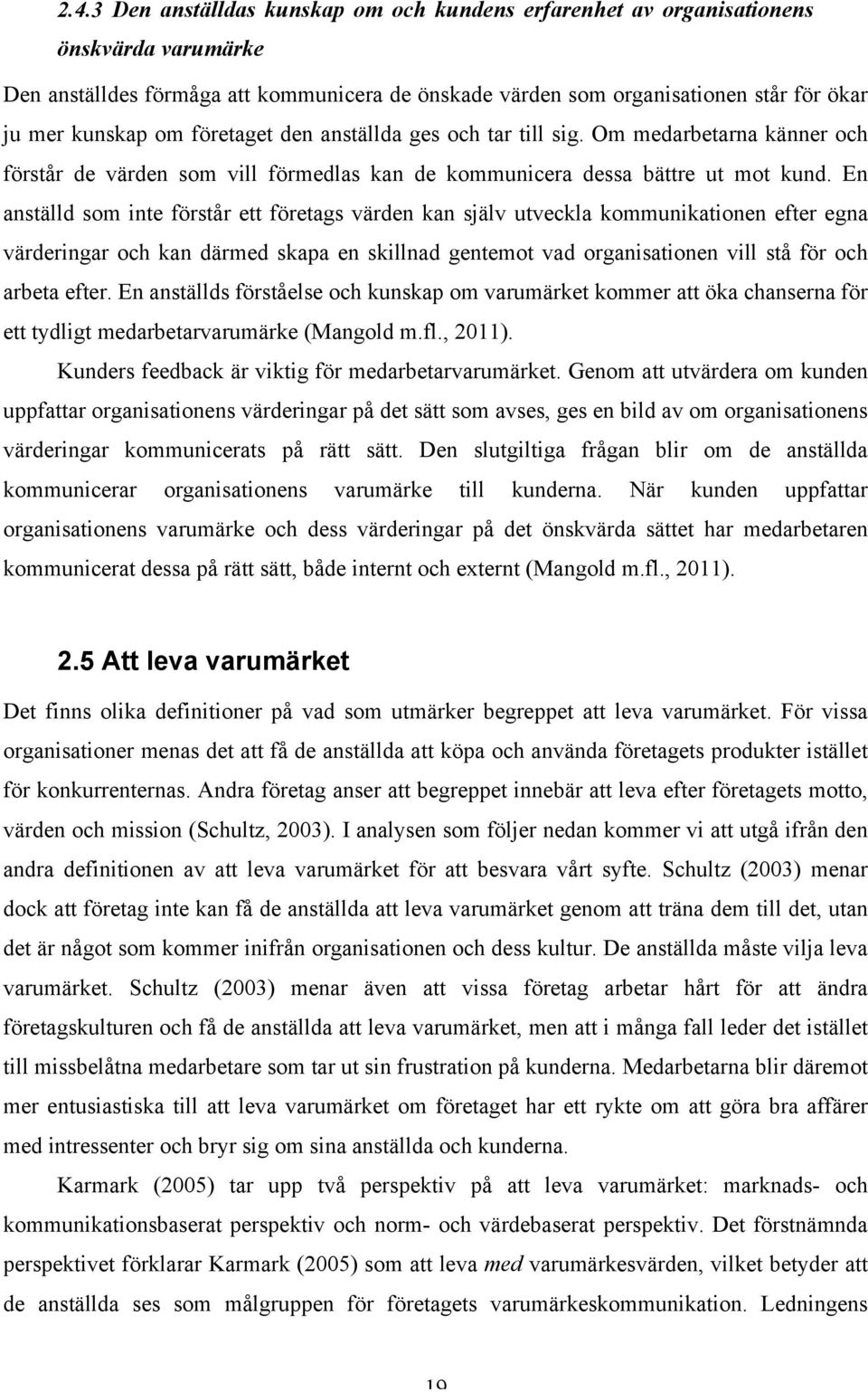 2.4.3 Den anställdas kunskap om och kundens erfarenhet av organisationens önskvärda varumärke

Den anställdes förmåga att kommunicera de önskade värden som organisationen står för ökar ju mer kunskap om företaget den anställda ges och tar till sig. Om medarbetarna känner och förstår de värden som vill förmedlas kan de kommunicera dessa bättre ut mot kund. En anställd som inte förstår ett företags värden kan själv utveckla kommunikationen efter egna värderingar och kan därmed skapa en skillnad gentemot vad organisationen vill stå för och arbeta efter. En anställds förståelse och kunskap om varumärket kommer att öka chanserna för ett tydligt medarbetarvarumärke (Mangold m.fl., 2011).

Kunders feedback är viktig för medarbetarvarumärket. Genom att utvärdera om kunden uppfattar organisationens värderingar på det sätt som avses, ges en bild av om organisationens värderingar kommunicerats på rätt sätt. Den slutgiltiga frågan blir om de anställda kommunicerar organisationens varumärke till kunderna. När kunden uppfattar organisationens varumärke och dess värderingar på det önskvärda sättet har medarbetaren kommunicerat dessa på rätt sätt, både internt och externt (Mangold m.fl., 2011).

2.5 Att leva varumärket

Det finns olika definitioner på vad som utmärker begreppet att leva varumärket. För vissa organisationer menas det att få de anställda att köpa och använda företagets produkter istället för konkurrenternas. Andra företag anser att begreppet innebär att leva efter företagets motto, värden och mission (Schultz, 2003). I analysen som följer nedan kommer vi att utgå ifrån den andra definitionen av att leva varumärket för att besvara vårt syfte. Schultz (2003) menar dock att företag inte kan få de anställda att leva varumärket genom att träna dem till det, utan det är något som kommer inifrån organisationen och dess kultur. De anställda måste vilja leva varumärket. Schultz (2003) menar även att vissa företag arbetar hårt för att ändra företagskulturen och få de anställda att leva varumärket, men att i många fall leder det istället till missbelåtna medarbetare som tar ut sin frustration på kunderna. Medarbetarna blir däremot mer entusiastiska till att leva varumärket om företaget har ett rykte om att göra bra affärer med intressenter och bryr sig om sina anställda och kunderna.

Karmark (2005) tar upp två perspektiv på att leva varumärket: marknads- och kommunikationsbaserat perspektiv och norm- och värdebaserat perspektiv. Det förstnämnda perspektivet förklarar Karmark (2005) som att leva med varumärkesvärden, vilket betyder att de anställda ses som målgruppen för företagets varumärkeskommunikation. Ledningens

19